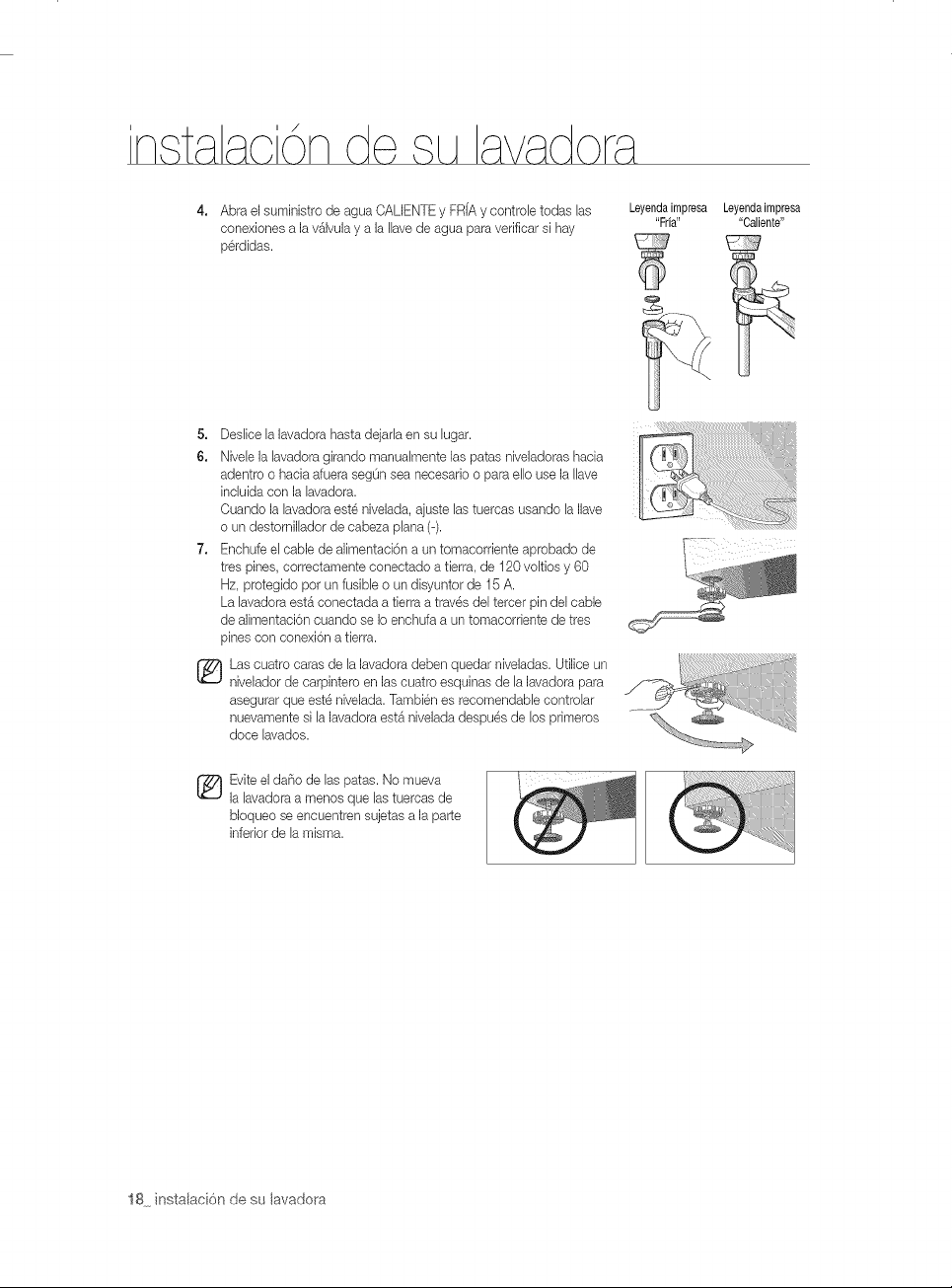 instalación de su lavadora

4. Abra el suministro de agua CALIENTE y FRÍA y controle todas las conexiones a la válvula y a la llave de agua para verificar si hay pérdidas.

Leyenda impresa "Fría"

Leyenda impresa "Caliente"

5. Deslice la lavadora hasta dejarla en su lugar.

6. Nivele la lavadora girando manualmente las patas niveladoras hacia adentro o hacia afuera según sea necesario o para ello use la llave incluida con la lavadora.
Cuando la lavadora esté nivelada, ajuste las tuercas usando la llave o un destornillador de cabeza plana (-).

7. Enchufe el cable de alimentación a un tomacorriente aprobado de tres pines, correctamente conectado a tierra, de 120 voltios y 60 Hz, protegido por un fusible o un disyuntor de 15 A.
La lavadora está conectada a tierra a través del tercer pin del cable de alimentación cuando se lo enchufa a un tomacorriente de tres pines con conexión a tierra.

Las cuatro caras de la lavadora deben quedar niveladas. Utilice un nivelador de carpintero en las cuatro esquinas de la lavadora para asegurar que esté nivelada. También es recomendable controlar nuevamente si la lavadora está nivelada después de los primeros doce lavados.

Evite el daño de las patas. No mueva la lavadora a menos que las tuercas de bloqueo se encuentren sujetas a la parte inferior de la misma.

18_ instalación de su lavadora